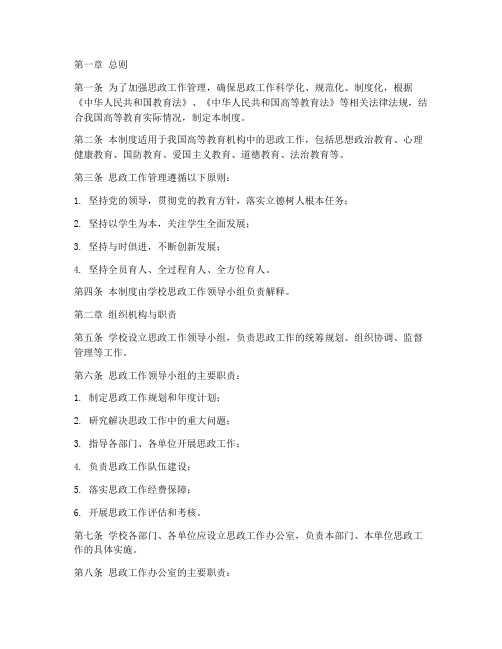 第一章 总则

第一条 为了加强思政工作管理，确保思政工作科学化、规范化、制度化，根据《中华人民共和国教育法》、《中华人民共和国高等教育法》等相关法律法规，结合我国高等教育实际情况，制定本制度。

第二条 本制度适用于我国高等教育机构中的思政工作，包括思想政治教育、心理健康教育、国防教育、爱国主义教育、道德教育、法治教育等。

第三条 思政工作管理遵循以下原则：

1. 坚持党的领导，贯彻党的教育方针，落实立德树人根本任务；

2. 坚持以学生为本，关注学生全面发展；

3. 坚持与时俱进，不断创新发展；

4. 坚持全员育人、全过程育人、全方位育人。

第四条 本制度由学校思政工作领导小组负责解释。

第二章 组织机构与职责

第五条 学校设立思政工作领导小组，负责思政工作的统筹规划、组织协调、监督管理等工作。

第六条 思政工作领导小组的主要职责：

1. 制定思政工作规划和年度计划；

2. 研究解决思政工作中的重大问题；

3. 指导各部门、各单位开展思政工作；

4. 负责思政工作队伍建设；

5. 落实思政工作经费保障；

6. 开展思政工作评估和考核。

第七条 学校各部门、各单位应设立思政工作办公室，负责本部门、本单位思政工作的具体实施。

第八条 思政工作办公室的主要职责：